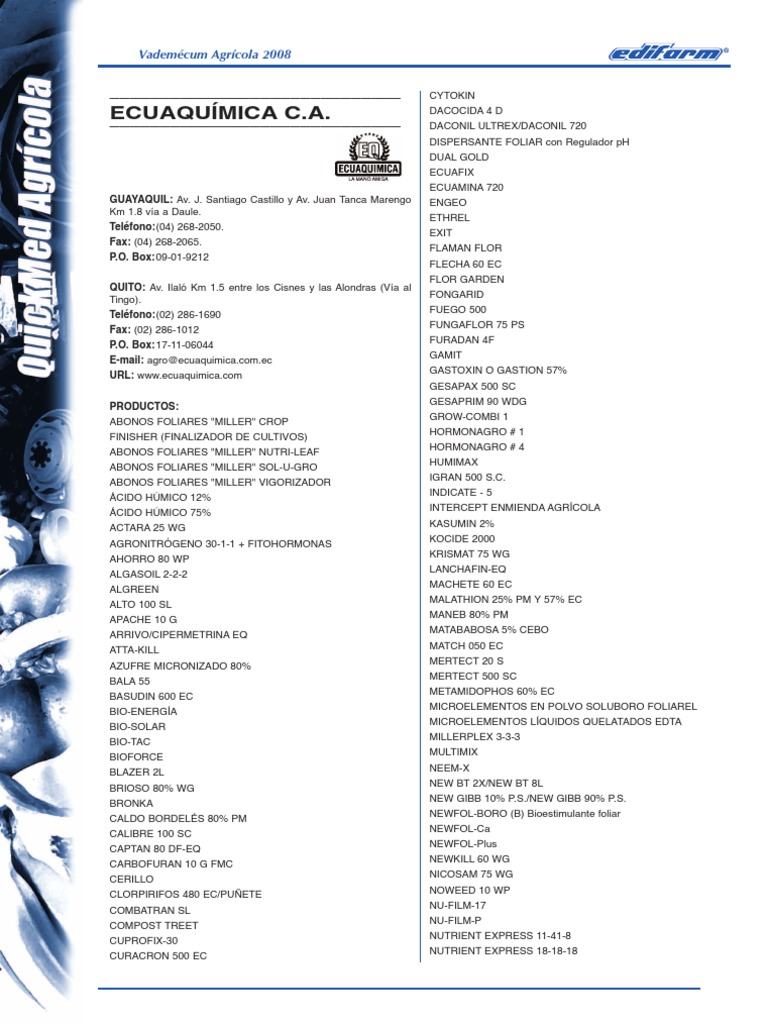 QuickMed Agrícola

Vademécum Agrícola 2008

ediform®

ECUAQUÍMICA C.A.

EQ
ECUAQUIMICA
LA MANO AMIGA

GUAYAQUIL: Av. J. Santiago Castillo y Av. Juan Tanca Marengo Km 1.8 vía a Daule.
Teléfono:(04) 268-2050.
Fax: (04) 268-2065.
P.O. Box:09-01-9212

QUITO: Av. Ilaló Km 1.5 entre los Cisnes y las Alondras (Vía al Tingo).
Teléfono:(02) 286-1690
Fax: (02) 286-1012
P.O. Box:17-11-06044
E-mail: agro@ecuaquimica.com.ec
URL: www.ecuaquimica.com

PRODUCTOS:
ABONOS FOLIARES "MILLER" CROP FINISHER (FINALIZADOR DE CULTIVOS)
ABONOS FOLIARES "MILLER" NUTRI-LEAF
ABONOS FOLIARES "MILLER" SOL-U-GRO
ABONOS FOLIARES "MILLER" VIGORIZADOR
ÁCIDO HÚMICO 12%
ÁCIDO HÚMICO 75%
ACTARA 25 WG
AGRONITRÓGENO 30-1-1 + FITOHORMONAS
AHORRO 80 WP
ALGASOIL 2-2-2
ALGREEN
ALTO 100 SL
APACHE 10 G
ARRIVO/CIPERMETRINA EQ
ATTA-KILL
AZUFRE MICRONIZADO 80%
BALA 55
BASUDIN 600 EC
BIO-ENERGÍA
BIO-SOLAR
BIO-TAC
BIOFORCE
BLAZER 2L
BRIOSO 80% WG
BRONKA
CALDO BORDELÉS 80% PM
CALIBRE 100 SC
CAPTAN 80 DF-EQ
CARBOFURAN 10 G FMC
CERILLO
CLORPIRIFOS 480 EC/PUÑETE
COMBATRAN SL
COMPOST TREET
CUPROFIX-30
CURACRON 500 EC
CYTOKIN
DACOCIDA 4 D
DACONIL ULTREX/DACONIL 720
DISPERSANTE FOLIAR con Regulador pH
DUAL GOLD
ECUAFIX
ECUAMINA 720
ENGEO
ETHREL
EXIT
FLAMAN FLOR
FLECHA 60 EC
FLOR GARDEN
FONGARID
FUEGO 500
FUNGAFLOR 75 PS
FURADAN 4F
GAMIT
GASTOXIN O GASTION 57%
GESAPAX 500 SC
GESAPRIM 90 WDG
GROW-COMBI 1
HORMONAGRO # 1
HORMONAGRO # 4
HUMIMAX
IGRAN 500 S.C.
INDICATE - 5
INTERCEPT ENMIENDA AGRÍCOLA
KASUMIN 2%
KOCIDE 2000
KRISMAT 75 WG
LANCHAFIN-EQ
MACHETE 60 EC
MALATHION 25% PM Y 57% EC
MANEB 80% PM
MATABABOSA 5% CEBO
MATCH 050 EC
MERTECT 20 S
MERTECT 500 SC
METAMIDOPHOS 60% EC
MICROELEMENTOS EN POLVO SOLUBORO FOLIAREL
MICROELEMENTOS LÍQUIDOS QUELATADOS EDTA
MILLERPLEX 3-3-3
MULTIMIX
NEEM-X
NEW BT 2X/NEW BT 8L
NEW GIBB 10% P.S./NEW GIBB 90% P.S.
NEWFOL-BORO (B) Bioestimulante foliar
NEWFOL-Ca
NEWFOL-Plus
NEWKILL 60 WG
NICOSAM 75 WG
NOWEED 10 WP
NU-FILM-17
NU-FILM-P
NUTRIENT EXPRESS 11-41-8
NUTRIENT EXPRESS 18-18-18